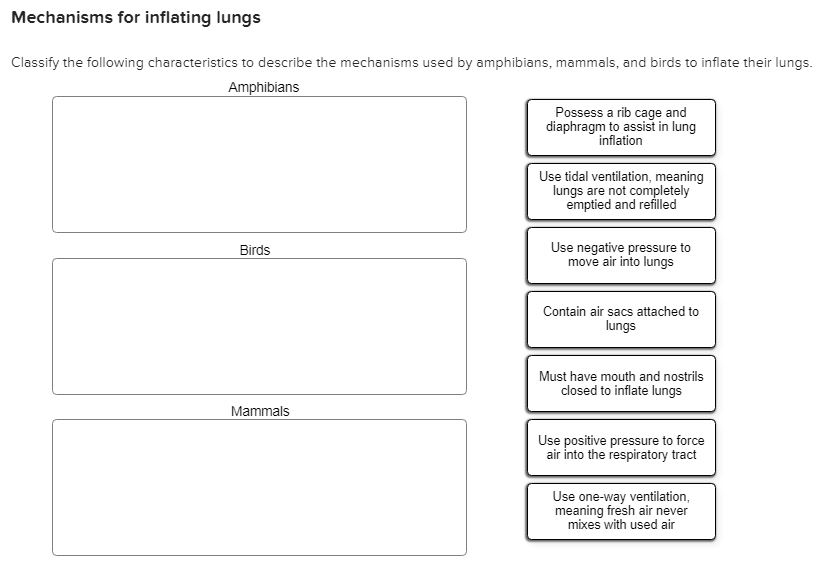 Mechanisms for inflating lungs

Classify the following characteristics to describe the mechanisms used by amphibians, mammals, and birds to inflate their lungs.

Amphibians

Birds

Mammals

Possess a rib cage and diaphragm to assist in lung inflation

Use tidal ventilation, meaning lungs are not completely emptied and refilled

Use negative pressure to move air into lungs

Contain air sacs attached to lungs

Must have mouth and nostrils closed to inflate lungs

Use positive pressure to force air into the respiratory tract

Use one-way ventilation, meaning fresh air never mixes with used air